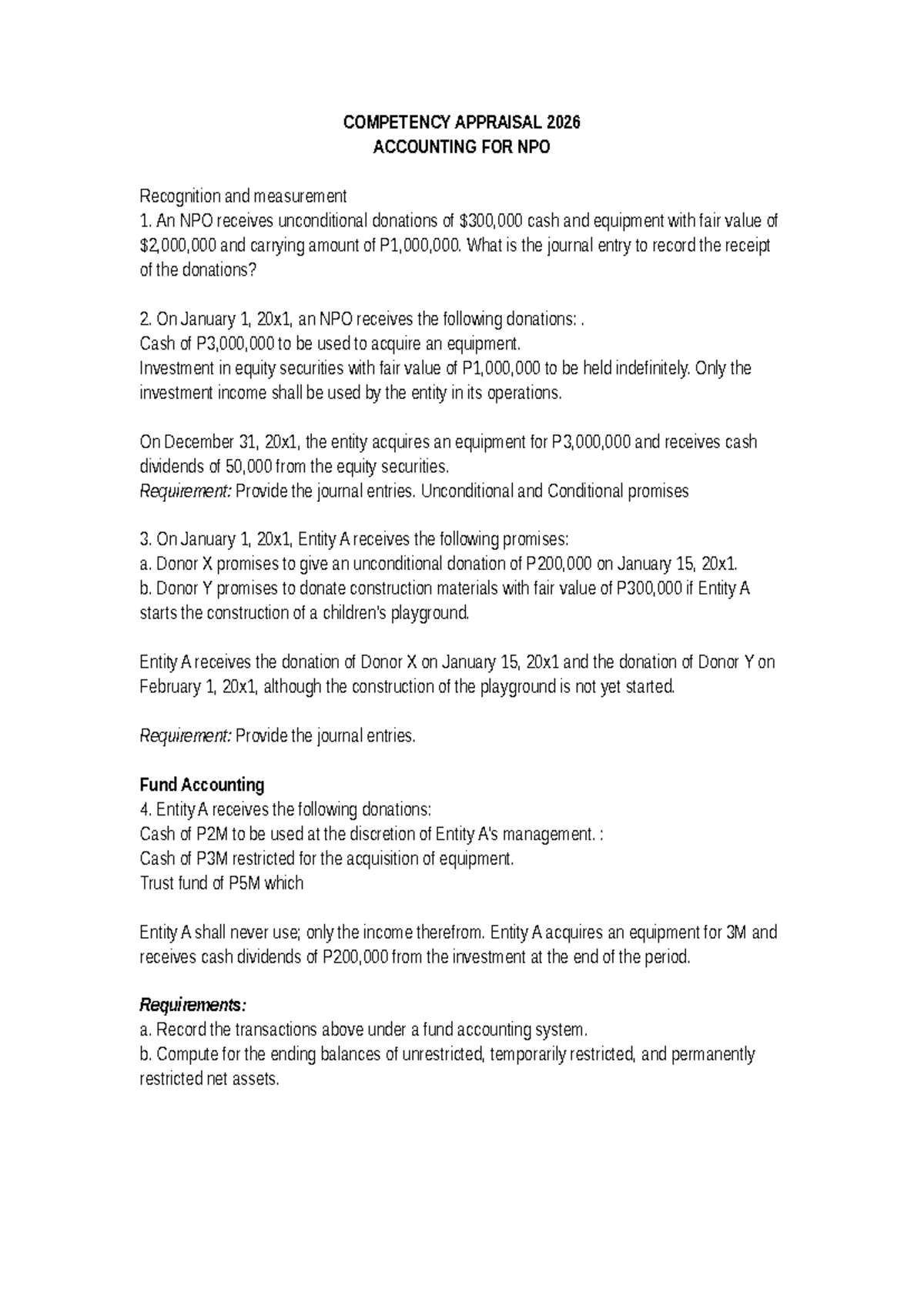 COMPETENCY APPRAISAL 2026
ACCOUNTING FOR NPO

Recognition and measurement
1. An NPO receives unconditional donations of $300,000 cash and equipment with fair value of $2,000,000 and carrying amount of P1,000,000. What is the journal entry to record the receipt of the donations?

2. On January 1, 20x1, an NPO receives the following donations: .
Cash of P3,000,000 to be used to acquire an equipment.
Investment in equity securities with fair value of P1,000,000 to be held indefinitely. Only the investment income shall be used by the entity in its operations.

On December 31, 20x1, the entity acquires an equipment for P3,000,000 and receives cash dividends of 50,000 from the equity securities.
Requirement: Provide the journal entries. Unconditional and Conditional promises

3. On January 1, 20x1, Entity A receives the following promises:
a. Donor X promises to give an unconditional donation of P200,000 on January 15, 20x1.
b. Donor Y promises to donate construction materials with fair value of P300,000 if Entity A starts the construction of a children's playground.

Entity A receives the donation of Donor X on January 15, 20x1 and the donation of Donor Y on February 1, 20x1, although the construction of the playground is not yet started.

Requirement: Provide the journal entries.

Fund Accounting
4. Entity A receives the following donations:
Cash of P2M to be used at the discretion of Entity A's management. :
Cash of P3M restricted for the acquisition of equipment.
Trust fund of P5M which

Entity A shall never use; only the income therefrom. Entity A acquires an equipment for 3M and receives cash dividends of P200,000 from the investment at the end of the period.

Requirements:
a. Record the transactions above under a fund accounting system.
b. Compute for the ending balances of unrestricted, temporarily restricted, and permanently restricted net assets.